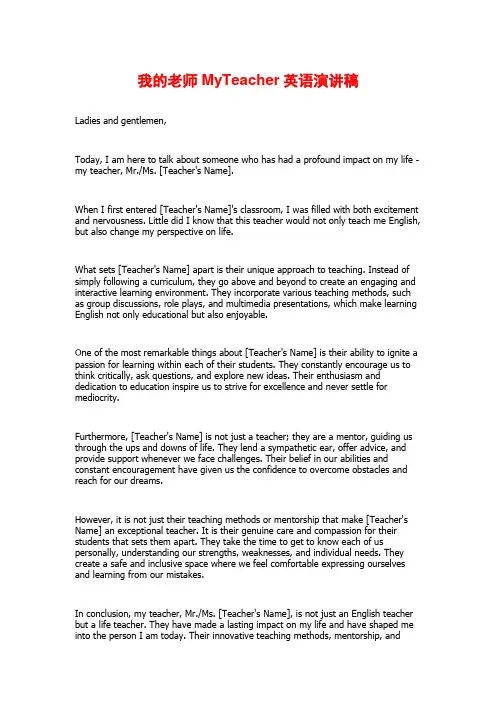 我的老师 MyTeacher 英语演讲稿

Ladies and gentlemen,

Today, I am here to talk about someone who has had a profound impact on my life - my teacher, Mr./Ms. [Teacher's Name].

When I first entered [Teacher's Name]'s classroom, I was filled with both excitement and nervousness. Little did I know that this teacher would not only teach me English, but also change my perspective on life.

What sets [Teacher's Name] apart is their unique approach to teaching. Instead of simply following a curriculum, they go above and beyond to create an engaging and interactive learning environment. They incorporate various teaching methods, such as group discussions, role plays, and multimedia presentations, which make learning English not only educational but also enjoyable.

One of the most remarkable things about [Teacher's Name] is their ability to ignite a passion for learning within each of their students. They constantly encourage us to think critically, ask questions, and explore new ideas. Their enthusiasm and dedication to education inspire us to strive for excellence and never settle for mediocrity.

Furthermore, [Teacher's Name] is not just a teacher; they are a mentor, guiding us through the ups and downs of life. They lend a sympathetic ear, offer advice, and provide support whenever we face challenges. Their belief in our abilities and constant encouragement have given us the confidence to overcome obstacles and reach for our dreams.

However, it is not just their teaching methods or mentorship that make [Teacher's Name] an exceptional teacher. It is their genuine care and compassion for their students that sets them apart. They take the time to get to know each of us personally, understanding our strengths, weaknesses, and individual needs. They create a safe and inclusive space where we feel comfortable expressing ourselves and learning from our mistakes.

In conclusion, my teacher, Mr./Ms. [Teacher's Name], is not just an English teacher but a life teacher. They have made a lasting impact on my life and have shaped me into the person I am today. Their innovative teaching methods, mentorship, and